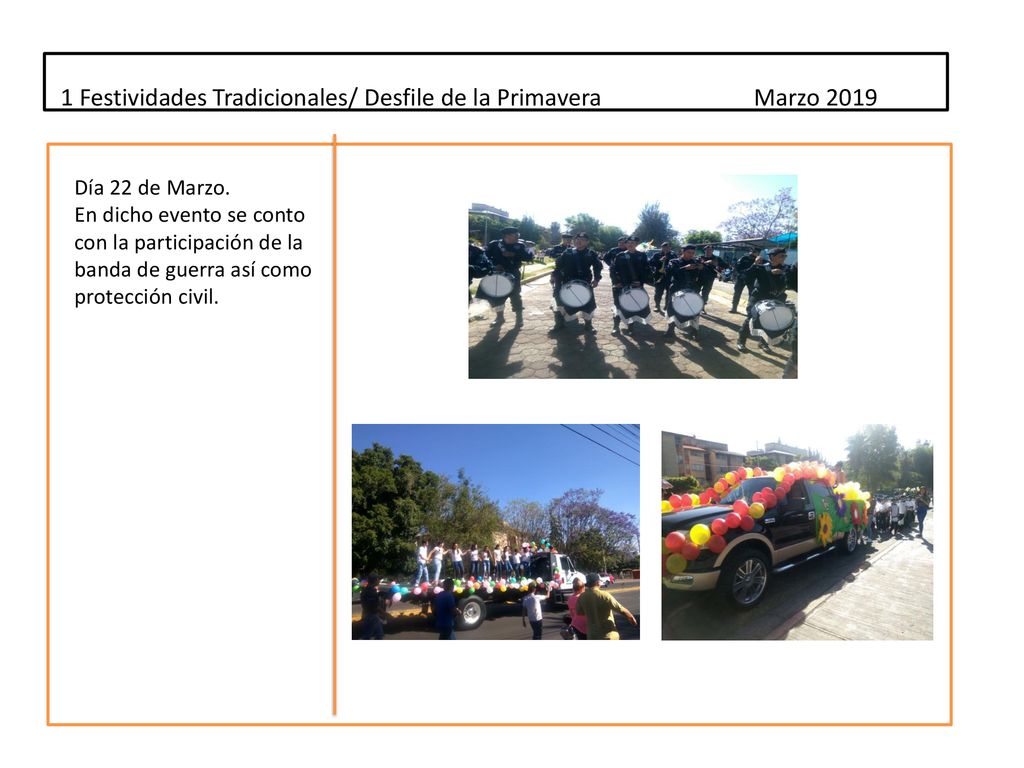 1 Festividades Tradicionales/ Desfile de la Primavera Marzo 2019

Día 22 de Marzo.
En dicho evento se conto con la participación de la banda de guerra así como protección civil.